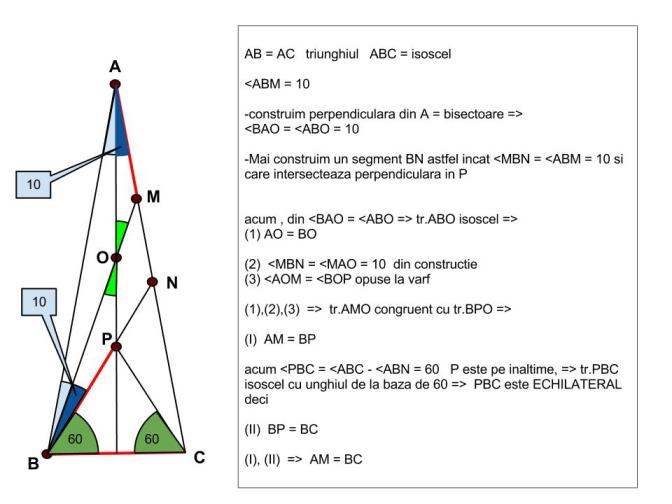 A

10

M

O

N

10

P

60

60

B

C

AB = AC triunghiul ABC = isoscel

<ABM = 10

-construim perpendiculara din A = bisectoare =>
<BAO = <ABO = 10

-Mai construim un segment BN astfel incat <MBN = <ABM = 10 si care intersecteaza perpendiculara in P

acum , din <BAO = <ABO => tr.ABO isoscel =>
(1) AO = BO

(2) <MBN = <MAO = 10 din constructie
(3) <AOM = <BOP opuse la varf

(1),(2),(3) => tr.AMO congruent cu tr.BPO =>

(I) AM = BP

acum <PBC = <ABC - <ABN = 60 P este pe inaltime, => tr.PBC isoscel cu unghiul de la baza de 60 => PBC este ECHILATERAL deci

(II) BP = BC

(I), (II) => AM = BC